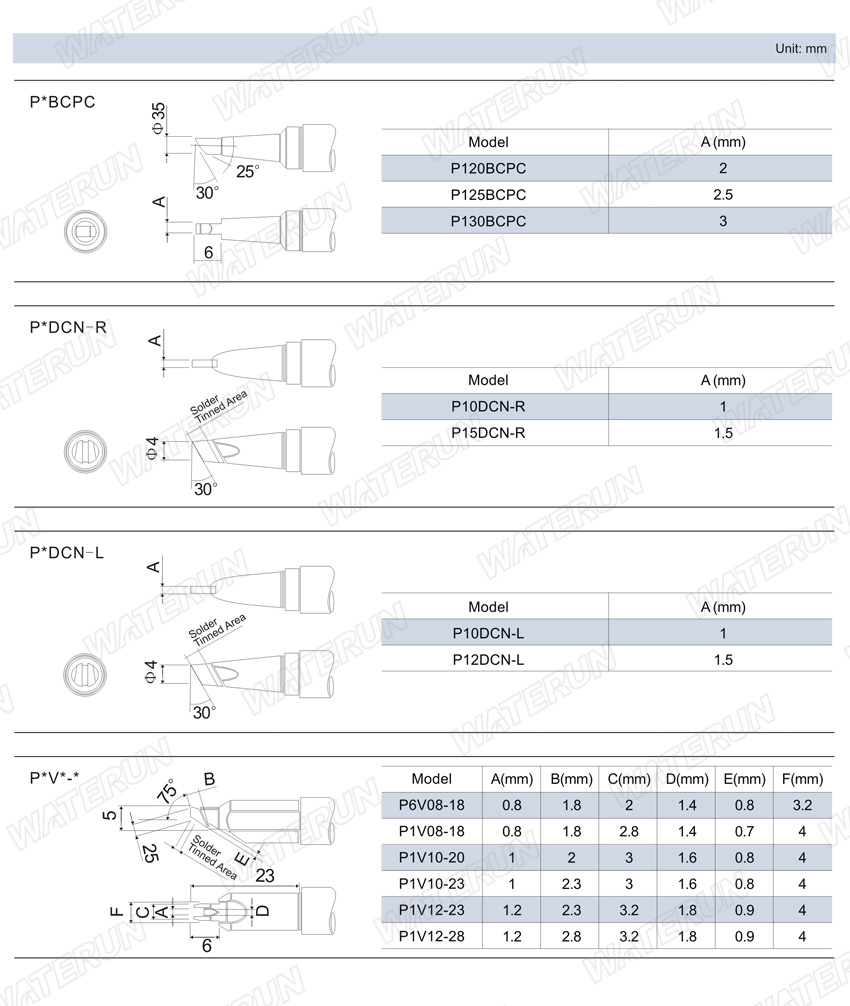 Unit: mm

P*BCPC

Φ35
25°
30°
A
6

| Model | A (mm) |
|---|---|
| P120BCPC | 2 |
| P125BCPC | 2.5 |
| P130BCPC | 3 |

P*DCN-R

A
Solder Tinned Area
Φ4
30°

| Model | A (mm) |
|---|---|
| P10DCN-R | 1 |
| P15DCN-R | 1.5 |

P*DCN-L

A
Solder Tinned Area
Φ4
30°

| Model | A (mm) |
|---|---|
| P10DCN-L | 1 |
| P12DCN-L | 1.5 |

P*V*-*

75°
B
5
25
Solder Tinned Area
E
23
F
C
A
D
6

| Model | A(mm) | B(mm) | C(mm) | D(mm) | E(mm) | F(mm) |
|---|---|---|---|---|---|---|
| P6V08-18 | 0.8 | 1.8 | 2 | 1.4 | 0.8 | 3.2 |
| P1V08-18 | 0.8 | 1.8 | 2.8 | 1.4 | 0.7 | 4 |
| P1V10-20 | 1 | 2 | 3 | 1.6 | 0.8 | 4 |
| P1V10-23 | 1 | 2.3 | 3 | 1.6 | 0.8 | 4 |
| P1V12-23 | 1.2 | 2.3 | 3.2 | 1.8 | 0.9 | 4 |
| P1V12-28 | 1.2 | 2.8 | 3.2 | 1.8 | 0.9 | 4 |

WATERUN